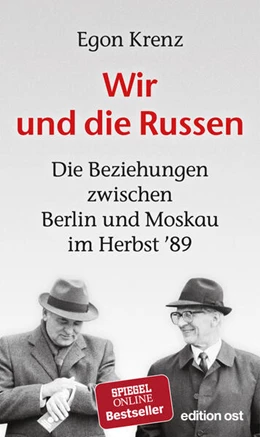 Egon Krenz

Wir und die Russen

Die Beziehungen zwischen Berlin und Moskau im Herbst ’89

SPIEGEL ONLINE Bestseller

edition ost